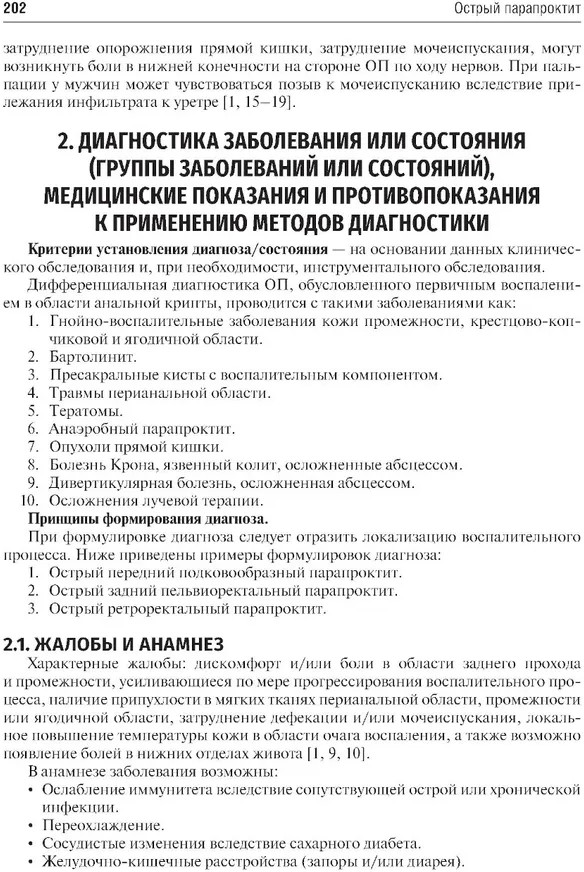 202 Острый парапроктит

затруднение опорожнения прямой кишки, затруднение мочеиспускания, могут возникнуть боли в нижней конечности на стороне ОП по ходу нервов. При пальпации у мужчин может чувствоваться позыв к мочеиспусканию вследствие прилежания инфильтрата к уретре [1, 15–19].

2. ДИАГНОСТИКА ЗАБОЛЕВАНИЯ ИЛИ СОСТОЯНИЯ (ГРУППЫ ЗАБОЛЕВАНИЙ ИЛИ СОСТОЯНИЙ), МЕДИЦИНСКИЕ ПОКАЗАНИЯ И ПРОТИВОПОКАЗАНИЯ К ПРИМЕНЕНИЮ МЕТОДОВ ДИАГНОСТИКИ

Критерии установления диагноза/состояния — на основании данных клинического обследования и, при необходимости, инструментального обследования.

Дифференциальная диагностика ОП, обусловленного первичным воспалением в области анальной крипты, проводится с такими заболеваниями как:
1. Гнойно-воспалительные заболевания кожи промежности, крестцово-копчиковой и ягодичной области.
2. Бартолинит.
3. Пресакральные кисты с воспалительным компонентом.
4. Травмы перианальной области.
5. Тератомы.
6. Анаэробный парапроктит.
7. Опухоли прямой кишки.
8. Болезнь Крона, язвенный колит, осложненные абсцессом.
9. Дивертикулярная болезнь, осложненная абсцессом.
10. Осложнения лучевой терапии.

Принципы формирования диагноза.

При формулировке диагноза следует отразить локализацию воспалительного процесса. Ниже приведены примеры формулировок диагноза:
1. Острый передний подковообразный парапроктит.
2. Острый задний пельвиоректальный парапроктит.
3. Острый ретроректальный парапроктит.

2.1. ЖАЛОБЫ И АНАМНЕЗ

Характерные жалобы: дискомфорт и/или боли в области заднего прохода и промежности, усиливающиеся по мере прогрессирования воспалительного процесса, наличие припухлости в мягких тканях перианальной области, промежности или ягодичной области, затруднение дефекации и/или мочеиспускания, локальное повышение температуры кожи в области очага воспаления, а также возможно появление болей в нижних отделах живота [1, 9, 10].

В анамнезе заболевания возможны:
• Ослабление иммунитета вследствие сопутствующей острой или хронической инфекции.
• Переохлаждение.
• Сосудистые изменения вследствие сахарного диабета.
• Желудочно-кишечные расстройства (запоры и/или диарея).